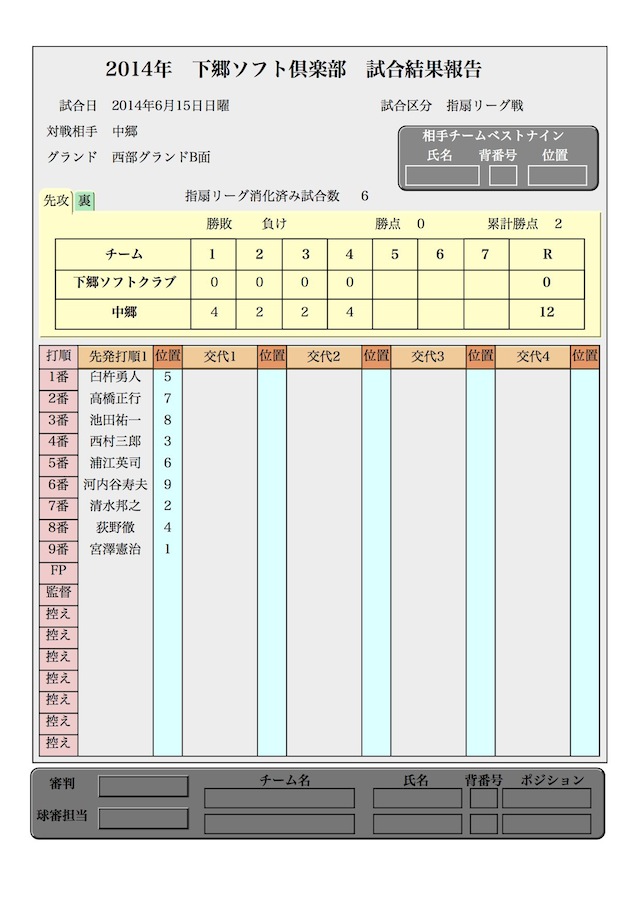 2014年　下郷ソフト倶楽部　試合結果報告

試合日　2014年6月15日日曜

試合区分　指扇リーグ戦

対戦相手　中郷

グランド　西部グランドB面

相手チームベストナイン
氏名　背番号　位置

先攻 裏

指扇リーグ消化済み試合数　6

勝敗　負け　勝点　0　累計勝点　2

| チーム | 1 | 2 | 3 | 4 | 5 | 6 | 7 | R |
|---|---|---|---|---|---|---|---|---|
| 下郷ソフトクラブ | 0 | 0 | 0 | 0 | | | | 0 |
| 中郷 | 4 | 2 | 2 | 4 | | | | 12 |

| 打順 | 先発打順1 | 位置 | 交代1 | 位置 | 交代2 | 位置 | 交代3 | 位置 | 交代4 | 位置 |
|---|---|---|---|---|---|---|---|---|---|---|
| 1番 | 臼杵勇人 | 5 | | | | | | | | |
| 2番 | 高橋正行 | 7 | | | | | | | | |
| 3番 | 池田祐一 | 8 | | | | | | | | |
| 4番 | 西村三郎 | 3 | | | | | | | | |
| 5番 | 浦江英司 | 6 | | | | | | | | |
| 6番 | 河内谷寿夫 | 9 | | | | | | | | |
| 7番 | 清水邦之 | 2 | | | | | | | | |
| 8番 | 荻野徹 | 4 | | | | | | | | |
| 9番 | 宮澤憲治 | 1 | | | | | | | | |
| FP | | | | | | | | | | |
| 監督 | | | | | | | | | | |
| 控え | | | | | | | | | | |
| 控え | | | | | | | | | | |
| 控え | | | | | | | | | | |
| 控え | | | | | | | | | | |
| 控え | | | | | | | | | | |
| 控え | | | | | | | | | | |
| 控え | | | | | | | | | | |

審判
球審担当
チーム名　氏名　背番号　ポジション